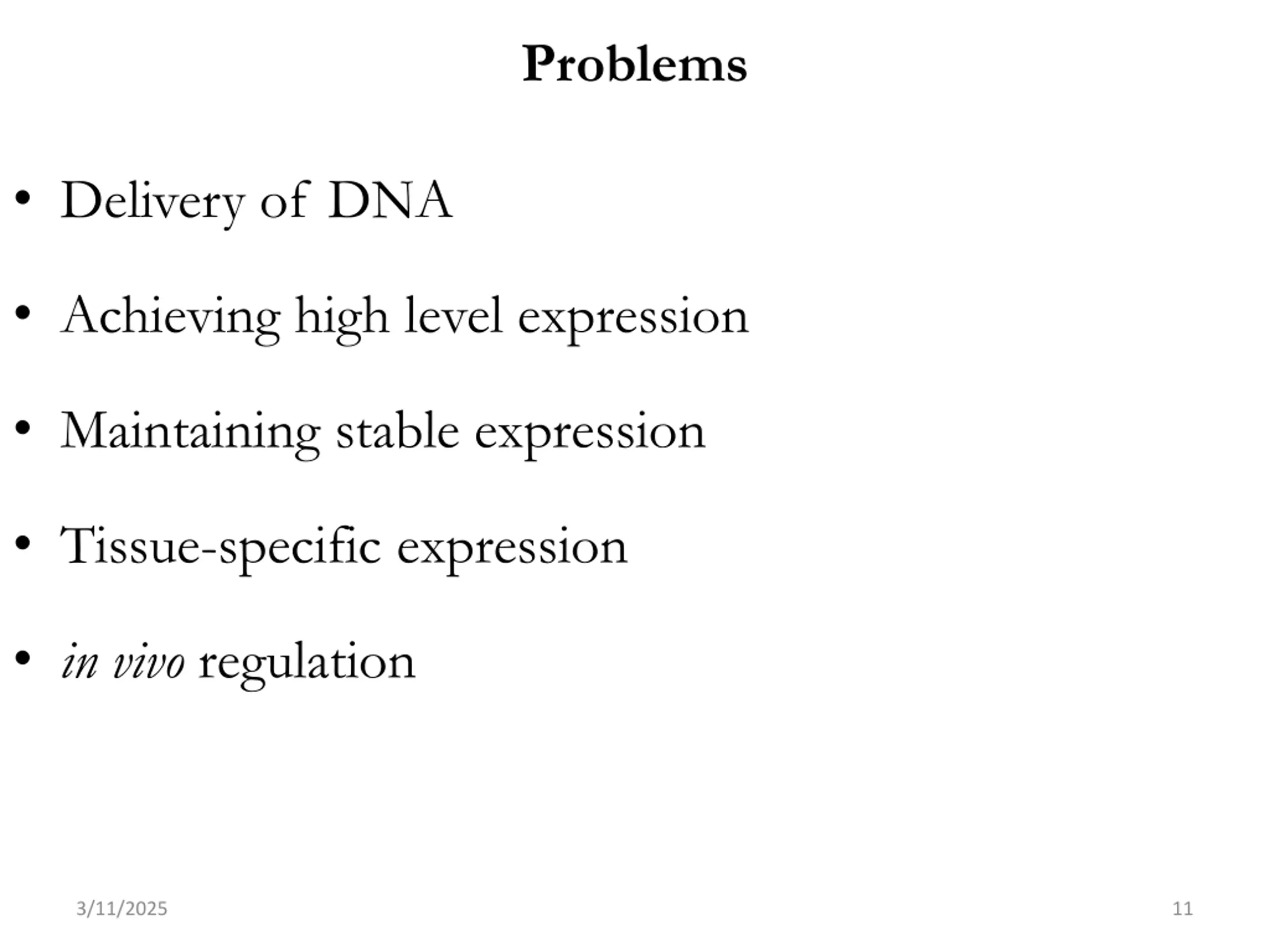 Problems

• Delivery of DNA

• Achieving high level expression

• Maintaining stable expression

• Tissue-specific expression

• in vivo regulation

3/11/2025

11